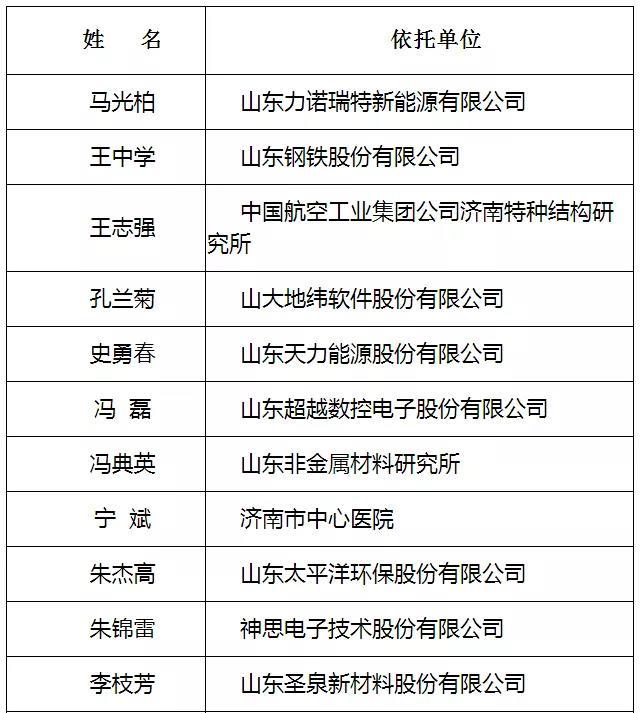 | 姓　名 | 依托单位 |
|---|---|
| 马光柏 | 山东力诺瑞特新能源有限公司 |
| 王中学 | 山东钢铁股份有限公司 |
| 王志强 | 中国航空工业集团公司济南特种结构研究所 |
| 孔兰菊 | 山大地纬软件股份有限公司 |
| 史勇春 | 山东天力能源股份有限公司 |
| 冯　磊 | 山东超越数控电子股份有限公司 |
| 冯典英 | 山东非金属材料研究所 |
| 宁　斌 | 济南市中心医院 |
| 朱杰高 | 山东太平洋环保股份有限公司 |
| 朱锦雷 | 神思电子技术股份有限公司 |
| 李枝芳 | 山东圣泉新材料股份有限公司 |